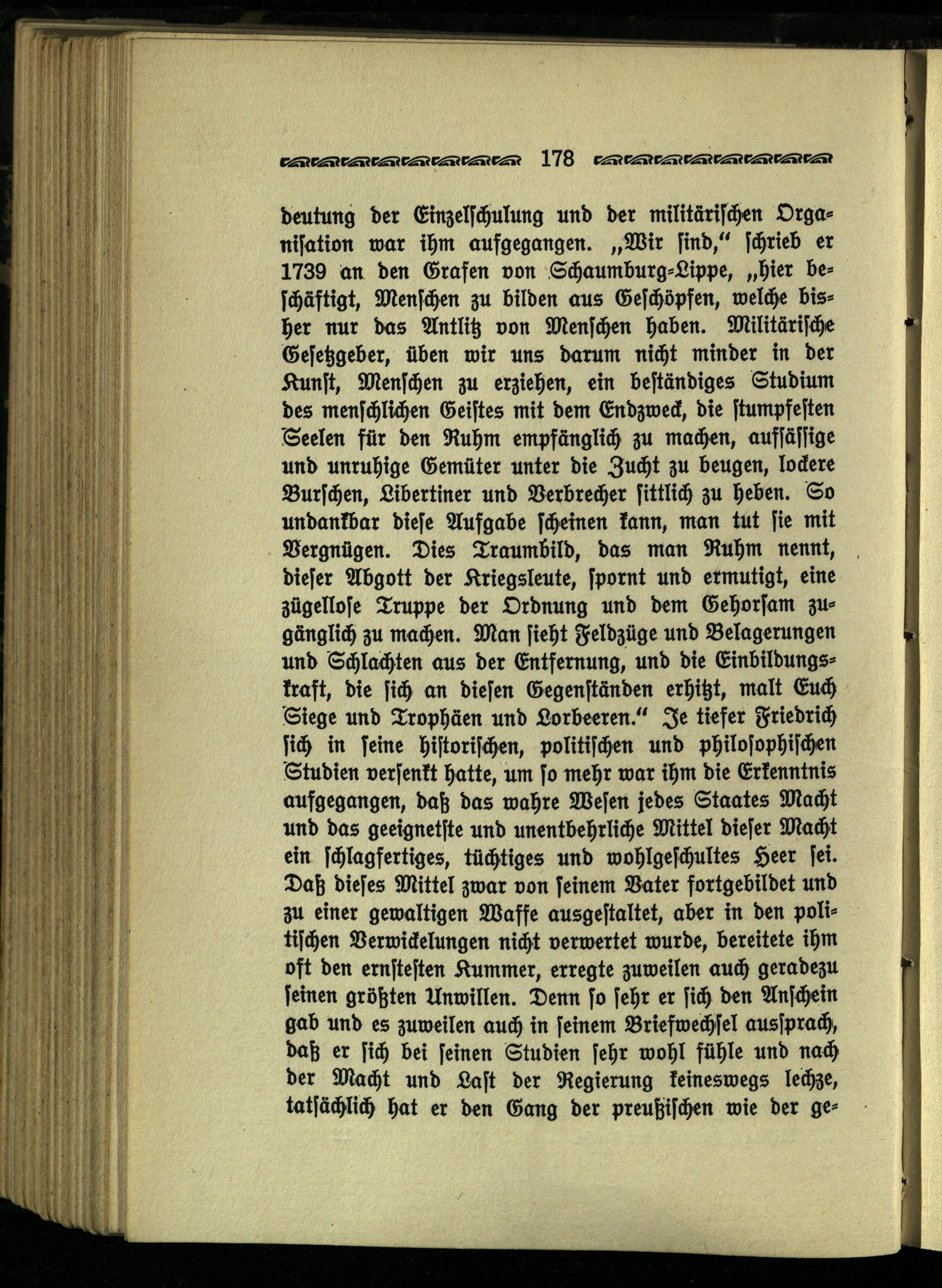 178

deutung der Einzelschulung und der militärischen Organisation war ihm aufgegangen. „Wir sind," schrieb er 1739 an den Grafen von Schaumburg-Lippe, „hier beschäftigt, Menschen zu bilden aus Geschöpfen, welche bisher nur das Antlitz von Menschen haben. Militärische Gesetzgeber, üben wir uns darum nicht minder in der Kunst, Menschen zu erziehen, ein beständiges Studium des menschlichen Geistes mit dem Endzweck, die stumpfesten Seelen für den Ruhm empfänglich zu machen, aufsässige und unruhige Gemüter unter die Zucht zu beugen, lockere Burschen, Libertiner und Verbrecher sittlich zu heben. So undankbar diese Aufgabe scheinen kann, man tut sie mit Vergnügen. Dies Traumbild, das man Ruhm nennt, dieser Abgott der Kriegsleute, spornt und ermutigt, eine zügellose Truppe der Ordnung und dem Gehorsam zugänglich zu machen. Man sieht Feldzüge und Belagerungen und Schlachten aus der Entfernung, und die Einbildungskraft, die sich an diesen Gegenständen erhitzt, malt Euch Siege und Trophäen und Lorbeeren." Je tiefer Friedrich sich in seine historischen, politischen und philosophischen Studien versenkt hatte, um so mehr war ihm die Erkenntnis aufgegangen, daß das wahre Wesen jedes Staates Macht und das geeignetste und unentbehrliche Mittel dieser Macht ein schlagfertiges, tüchtiges und wohlgeschultes Heer sei. Daß dieses Mittel zwar von seinem Vater fortgebildet und zu einer gewaltigen Waffe ausgestaltet, aber in den politischen Verwickelungen nicht verwertet wurde, bereitete ihm oft den ernstesten Kummer, erregte zuweilen auch geradezu seinen größten Unwillen. Denn so sehr er sich den Anschein gab und es zuweilen auch in seinem Briefwechsel aussprach, daß er sich bei seinen Studien sehr wohl fühle und nach der Macht und Last der Regierung keineswegs lechze, tatsächlich hat er den Gang der preußischen wie der ge-